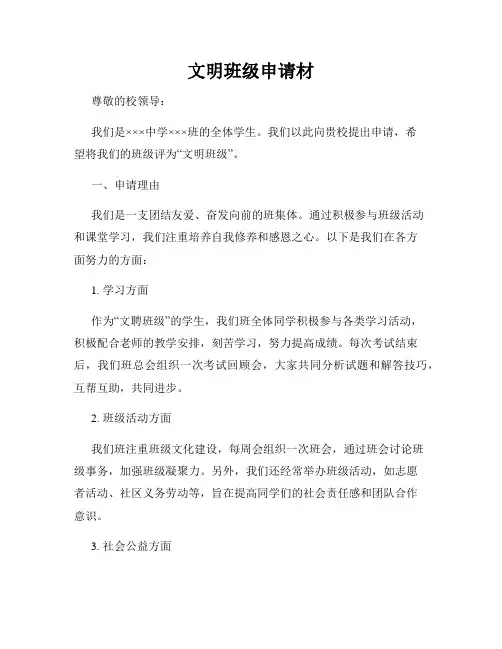 文明班级申请材

尊敬的校领导：

我们是×××中学×××班的全体学生。我们以此向贵校提出申请，希望将我们的班级评为“文明班级”。

一、申请理由

我们是一支团结友爱、奋发向前的班集体。通过积极参与班级活动和课堂学习，我们注重培养自我修养和感恩之心。以下是我们在各方面努力的方面：

1. 学习方面

作为“文聘班级”的学生，我们班全体同学积极参与各类学习活动，积极配合老师的教学安排，刻苦学习，努力提高成绩。每次考试结束后，我们班总会组织一次考试回顾会，大家共同分析试题和解答技巧，互帮互助，共同进步。

2. 班级活动方面

我们班注重班级文化建设，每周会组织一次班会，通过班会讨论班级事务，加强班级凝聚力。另外，我们还经常举办班级活动，如志愿者活动、社区义务劳动等，旨在提高同学们的社会责任感和团队合作意识。

3. 社会公益方面